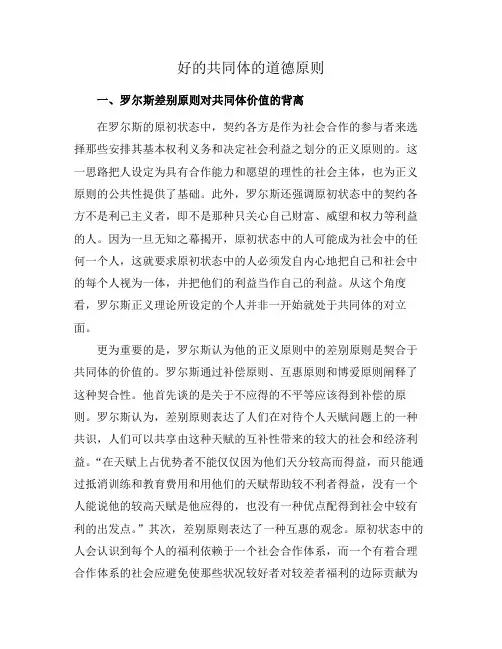 好的共同体的道德原则

一、罗尔斯差别原则对共同体价值的背离

在罗尔斯的原初状态中，契约各方是作为社会合作的参与者来选择那些安排其基本权利义务和决定社会利益之划分的正义原则的。这一思路把人设定为具有合作能力和愿望的理性的社会主体，也为正义原则的公共性提供了基础。此外，罗尔斯还强调原初状态中的契约各方不是利己主义者，即不是那种只关心自己财富、威望和权力等利益的人。因为一旦无知之幕揭开，原初状态中的人可能成为社会中的任何一个人，这就要求原初状态中的人必须发自内心地把自己和社会中的每个人视为一体，并把他们的利益当作自己的利益。从这个角度看，罗尔斯正义理论所设定的个人并非一开始就处于共同体的对立面。

更为重要的是，罗尔斯认为他的正义原则中的差别原则是契合于共同体的价值的。罗尔斯通过补偿原则、互惠原则和博爱原则阐释了这种契合性。他首先谈的是关于不应得的不平等应该得到补偿的原则。罗尔斯认为，差别原则表达了人们在对待个人天赋问题上的一种共识，人们可以共享由这种天赋的互补性带来的较大的社会和经济利益。“在天赋上占优势者不能仅仅因为他们天分较高而得益，而只能通过抵消训练和教育费用和用他们的天赋帮助较不利者得益，没有一个人能说他的较高天赋是他应得的，也没有一种优点配得到社会中较有利的出发点。”其次，差别原则表达了一种互惠的观念。原初状态中的人会认识到每个人的福利依赖于一个社会合作体系，而一个有着合理合作体系的社会应避免使那些状况较好者对较差者福利的边际贡献为